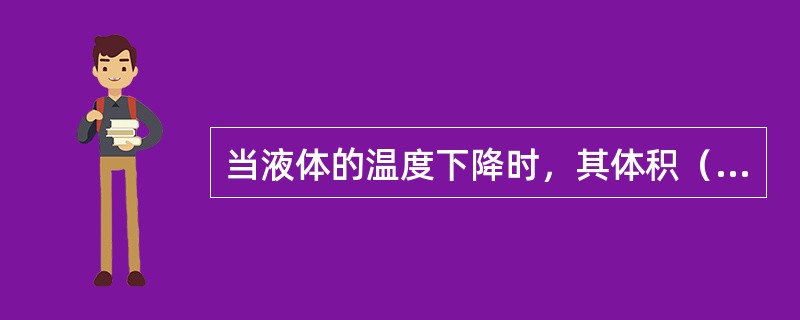 当液体的温度下降时，其体积（...